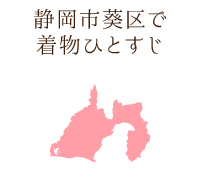 静岡市葵区で
着物ひとすじ